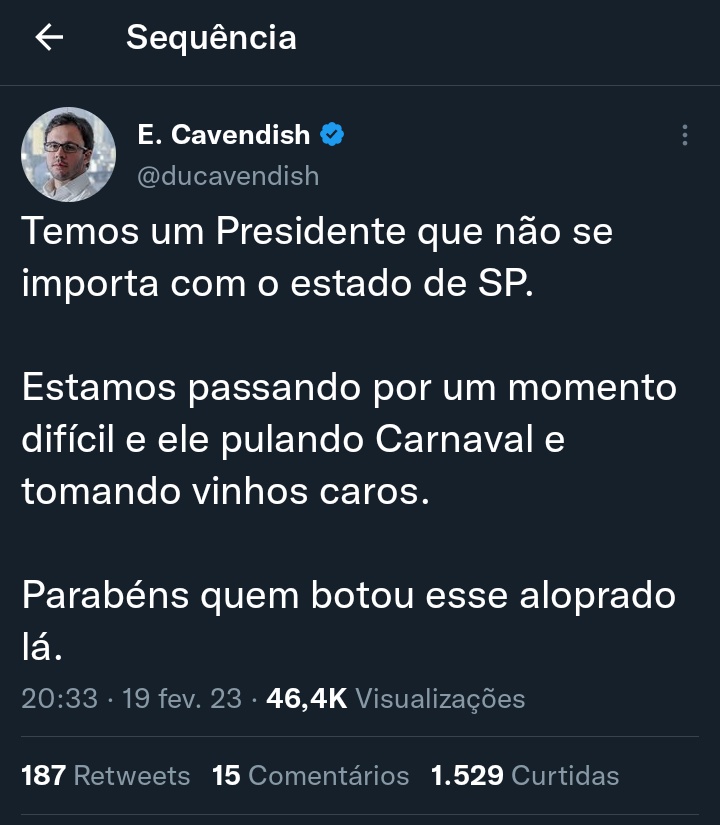 Sequência

E. Cavendish
@ducavendish

Temos um Presidente que não se importa com o estado de SP.

Estamos passando por um momento difícil e ele pulando Carnaval e tomando vinhos caros.

Parabéns quem botou esse aloprado lá.

20:33 · 19 fev. 23 · 46,4K Visualizações

187 Retweets 15 Comentários 1.529 Curtidas